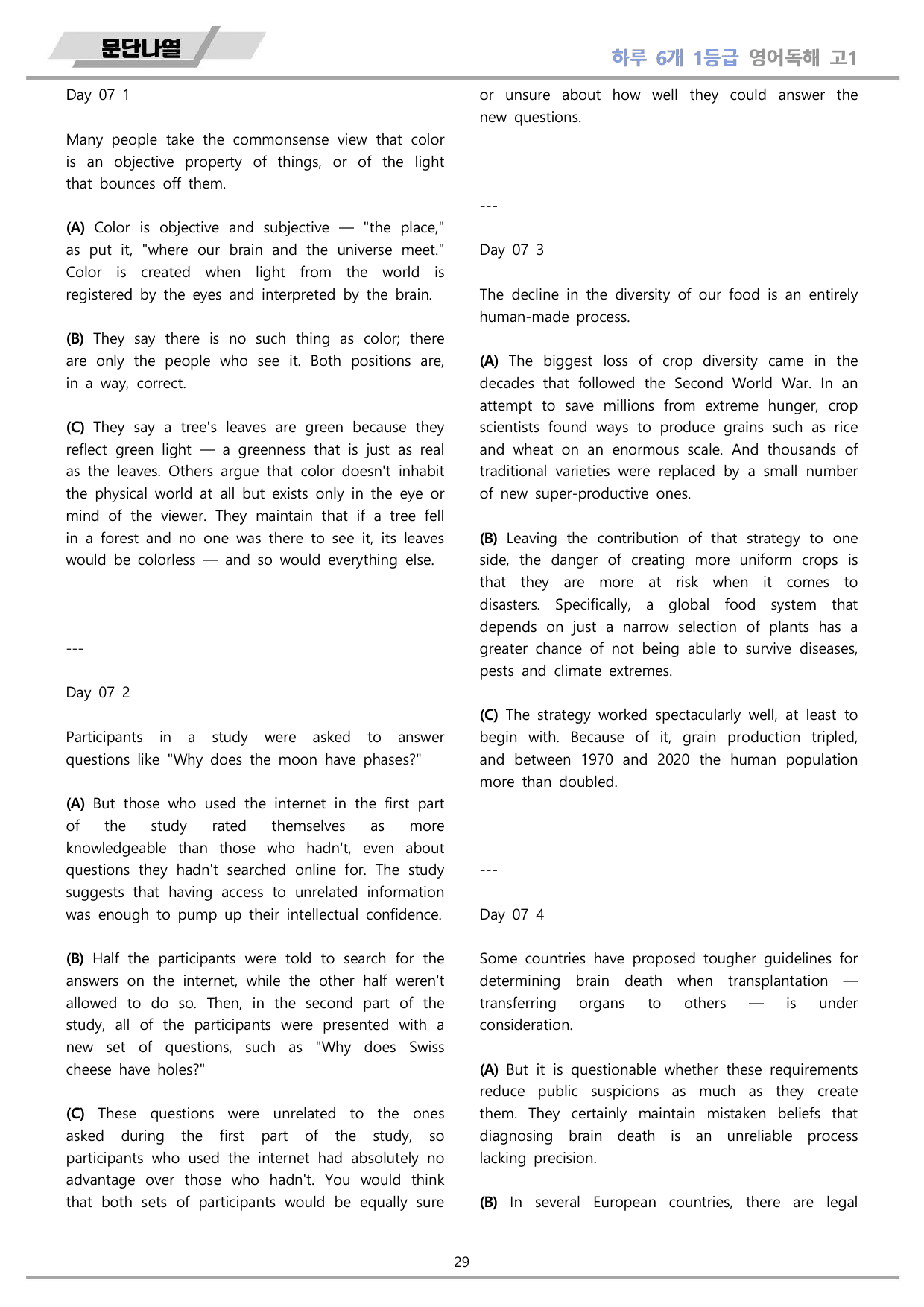 문단나열

하루 6개 1등급 영어독해 고1

Day 07 1

Many people take the commonsense view that color is an objective property of things, or of the light that bounces off them.

(A) Color is objective and subjective — "the place," as put it, "where our brain and the universe meet." Color is created when light from the world is registered by the eyes and interpreted by the brain.

(B) They say there is no such thing as color; there are only the people who see it. Both positions are, in a way, correct.

(C) They say a tree's leaves are green because they reflect green light — a greenness that is just as real as the leaves. Others argue that color doesn't inhabit the physical world at all but exists only in the eye or mind of the viewer. They maintain that if a tree fell in a forest and no one was there to see it, its leaves would be colorless — and so would everything else.

---

Day 07 2

Participants in a study were asked to answer questions like "Why does the moon have phases?"

(A) But those who used the internet in the first part of the study rated themselves as more knowledgeable than those who hadn't, even about questions they hadn't searched online for. The study suggests that having access to unrelated information was enough to pump up their intellectual confidence.

(B) Half the participants were told to search for the answers on the internet, while the other half weren't allowed to do so. Then, in the second part of the study, all of the participants were presented with a new set of questions, such as "Why does Swiss cheese have holes?"

(C) These questions were unrelated to the ones asked during the first part of the study, so participants who used the internet had absolutely no advantage over those who hadn't. You would think that both sets of participants would be equally sure or unsure about how well they could answer the new questions.

---

Day 07 3

The decline in the diversity of our food is an entirely human-made process.

(A) The biggest loss of crop diversity came in the decades that followed the Second World War. In an attempt to save millions from extreme hunger, crop scientists found ways to produce grains such as rice and wheat on an enormous scale. And thousands of traditional varieties were replaced by a small number of new super-productive ones.

(B) Leaving the contribution of that strategy to one side, the danger of creating more uniform crops is that they are more at risk when it comes to disasters. Specifically, a global food system that depends on just a narrow selection of plants has a greater chance of not being able to survive diseases, pests and climate extremes.

(C) The strategy worked spectacularly well, at least to begin with. Because of it, grain production tripled, and between 1970 and 2020 the human population more than doubled.

---

Day 07 4

Some countries have proposed tougher guidelines for determining brain death when transplantation — transferring organs to others — is under consideration.

(A) But it is questionable whether these requirements reduce public suspicions as much as they create them. They certainly maintain mistaken beliefs that diagnosing brain death is an unreliable process lacking precision.

(B) In several European countries, there are legal

29